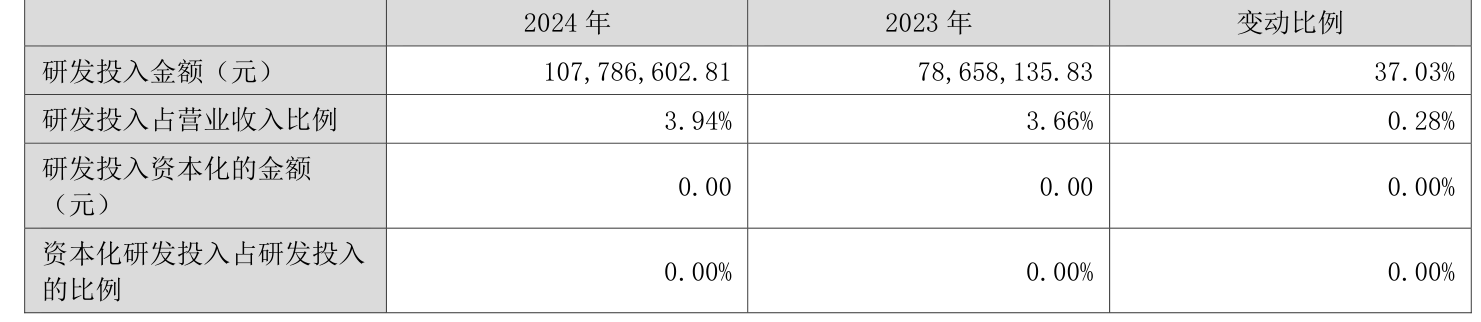 | | 2024 年 | 2023 年 | 变动比例 |
|---|---|---|---|
| 研发投入金额（元） | 107,786,602.81 | 78,658,135.83 | 37.03% |
| 研发投入占营业收入比例 | 3.94% | 3.66% | 0.28% |
| 研发投入资本化的金额（元） | 0.00 | 0.00 | 0.00% |
| 资本化研发投入占研发投入的比例 | 0.00% | 0.00% | 0.00% |